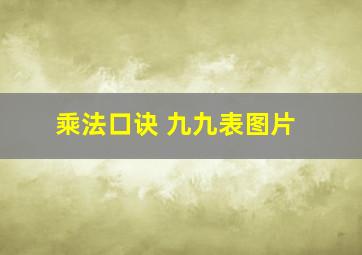 乘法口诀 九九表图片